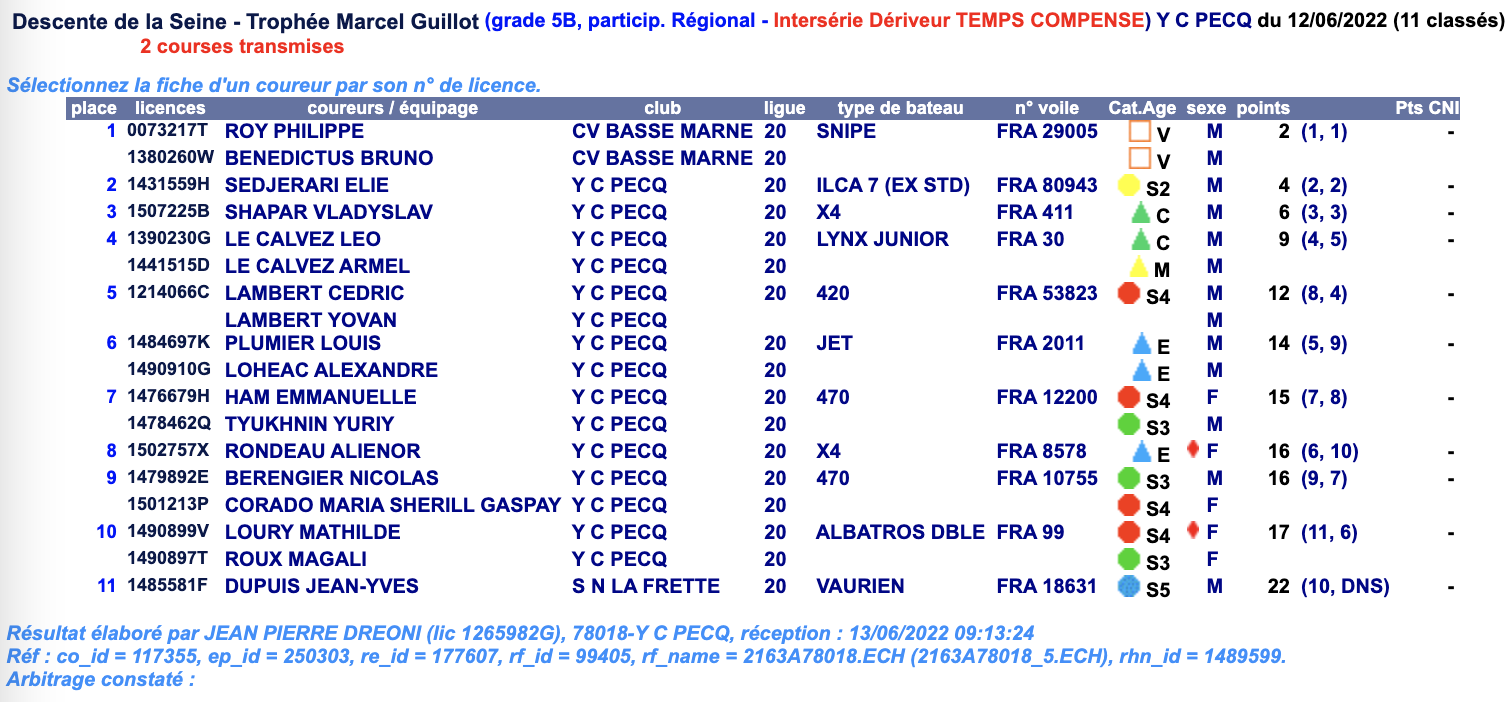 Descente de la Seine - Trophée Marcel Guillot (grade 5B, particip. Régional - Intersérie Dériveur TEMPS COMPENSE) Y C PECQ du 12/06/2022 (11 classés)
2 courses transmises

Sélectionnez la fiche d'un coureur par son n° de licence.

| place | licences | coureurs / équipage | club | ligue | type de bateau | n° voile | Cat.Age | sexe | points | Pts CNI |
|---|---|---|---|---|---|---|---|---|---|---|
| 1 | 0073217T | ROY PHILIPPE | CV BASSE MARNE | 20 | SNIPE | FRA 29005 | V | M | 2 (1, 1) | - |
| | 1380260W | BENEDICTUS BRUNO | CV BASSE MARNE | 20 | | | V | M | | |
| 2 | 1431559H | SEDJERARI ELIE | Y C PECQ | 20 | ILCA 7 (EX STD) | FRA 80943 | S2 | M | 4 (2, 2) | - |
| 3 | 1507225B | SHAPAR VLADYSLAV | Y C PECQ | 20 | X4 | FRA 411 | C | M | 6 (3, 3) | - |
| 4 | 1390230G | LE CALVEZ LEO | Y C PECQ | 20 | LYNX JUNIOR | FRA 30 | C | M | 9 (4, 5) | - |
| | 1441515D | LE CALVEZ ARMEL | Y C PECQ | 20 | | | M | M | | |
| 5 | 1214066C | LAMBERT CEDRIC | Y C PECQ | 20 | 420 | FRA 53823 | S4 | M | 12 (8, 4) | - |
| | | LAMBERT YOVAN | Y C PECQ | | | | | M | | |
| 6 | 1484697K | PLUMIER LOUIS | Y C PECQ | 20 | JET | FRA 2011 | E | M | 14 (5, 9) | - |
| | 1490910G | LOHEAC ALEXANDRE | Y C PECQ | 20 | | | E | M | | |
| 7 | 1476679H | HAM EMMANUELLE | Y C PECQ | 20 | 470 | FRA 12200 | S4 | F | 15 (7, 8) | - |
| | 1478462Q | TYUKHNIN YURIY | Y C PECQ | 20 | | | S3 | M | | |
| 8 | 1502757X | RONDEAU ALIENOR | Y C PECQ | 20 | X4 | FRA 8578 | E | F | 16 (6, 10) | - |
| 9 | 1479892E | BERENGIER NICOLAS | Y C PECQ | 20 | 470 | FRA 10755 | S3 | M | 16 (9, 7) | - |
| | 1501213P | CORADO MARIA SHERILL GASPAY | Y C PECQ | 20 | | | S4 | F | | |
| 10 | 1490899V | LOURY MATHILDE | Y C PECQ | 20 | ALBATROS DBLE | FRA 99 | S4 | F | 17 (11, 6) | - |
| | 1490897T | ROUX MAGALI | Y C PECQ | 20 | | | S3 | F | | |
| 11 | 1485581F | DUPUIS JEAN-YVES | S N LA FRETTE | 20 | VAURIEN | FRA 18631 | S5 | M | 22 (10, DNS) | - |

Résultat élaboré par JEAN PIERRE DREONI (lic 1265982G), 78018-Y C PECQ, réception : 13/06/2022 09:13:24
Réf : co_id = 117355, ep_id = 250303, re_id = 177607, rf_id = 99405, rf_name = 2163A78018.ECH (2163A78018_5.ECH), rhn_id = 1489599.
Arbitrage constaté :